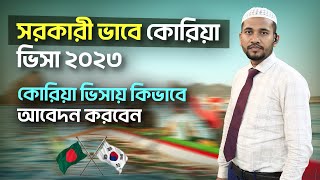 সরকারী ভাবে কোরিয়া ভিসা ২০২৩

কোরিয়া ভিসায় কিভাবে আবেদন করবেন